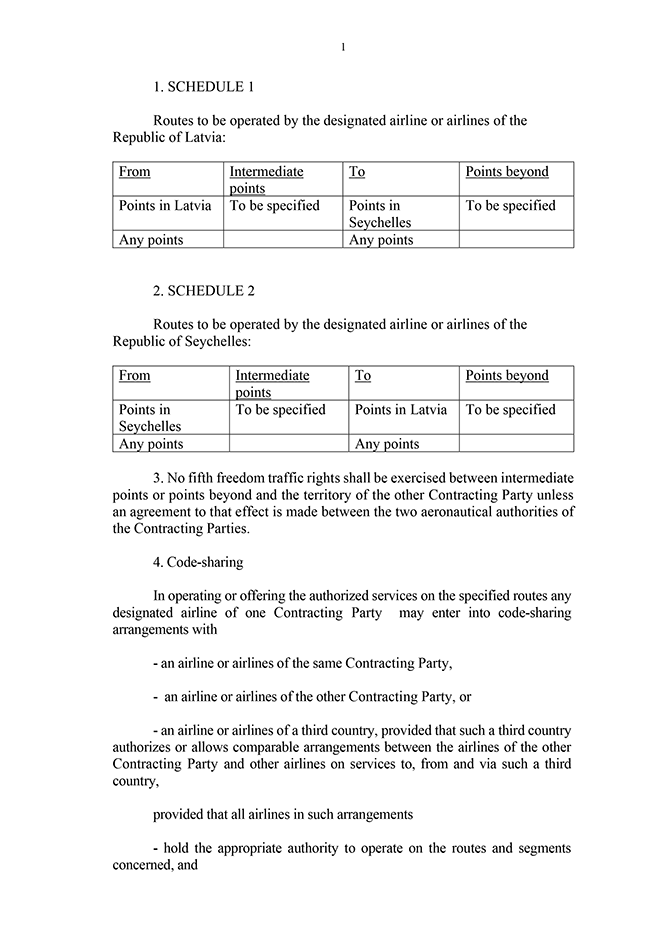 1

1. SCHEDULE 1

Routes to be operated by the designated airline or airlines of the Republic of Latvia:

| From | Intermediate points | To | Points beyond |
|---|---|---|---|
| Points in Latvia | To be specified | Points in Seychelles | To be specified |
| Any points | | Any points | |

2. SCHEDULE 2

Routes to be operated by the designated airline or airlines of the Republic of Seychelles:

| From | Intermediate points | To | Points beyond |
|---|---|---|---|
| Points in Seychelles | To be specified | Points in Latvia | To be specified |
| Any points | | Any points | |

3. No fifth freedom traffic rights shall be exercised between intermediate points or points beyond and the territory of the other Contracting Party unless an agreement to that effect is made between the two aeronautical authorities of the Contracting Parties.

4. Code-sharing

In operating or offering the authorized services on the specified routes any designated airline of one Contracting Party may enter into code-sharing arrangements with

- an airline or airlines of the same Contracting Party,

- an airline or airlines of the other Contracting Party, or

- an airline or airlines of a third country, provided that such a third country authorizes or allows comparable arrangements between the airlines of the other Contracting Party and other airlines on services to, from and via such a third country,

provided that all airlines in such arrangements

- hold the appropriate authority to operate on the routes and segments concerned, and